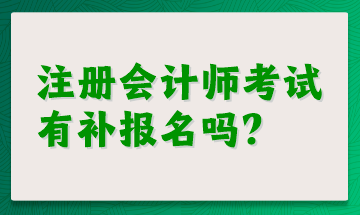 注册会计师考试有补报名吗?